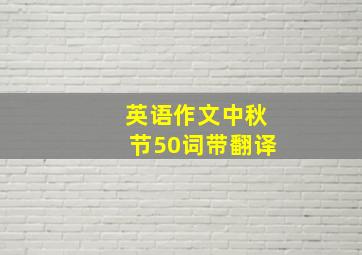 英语作文中秋节50词带翻译